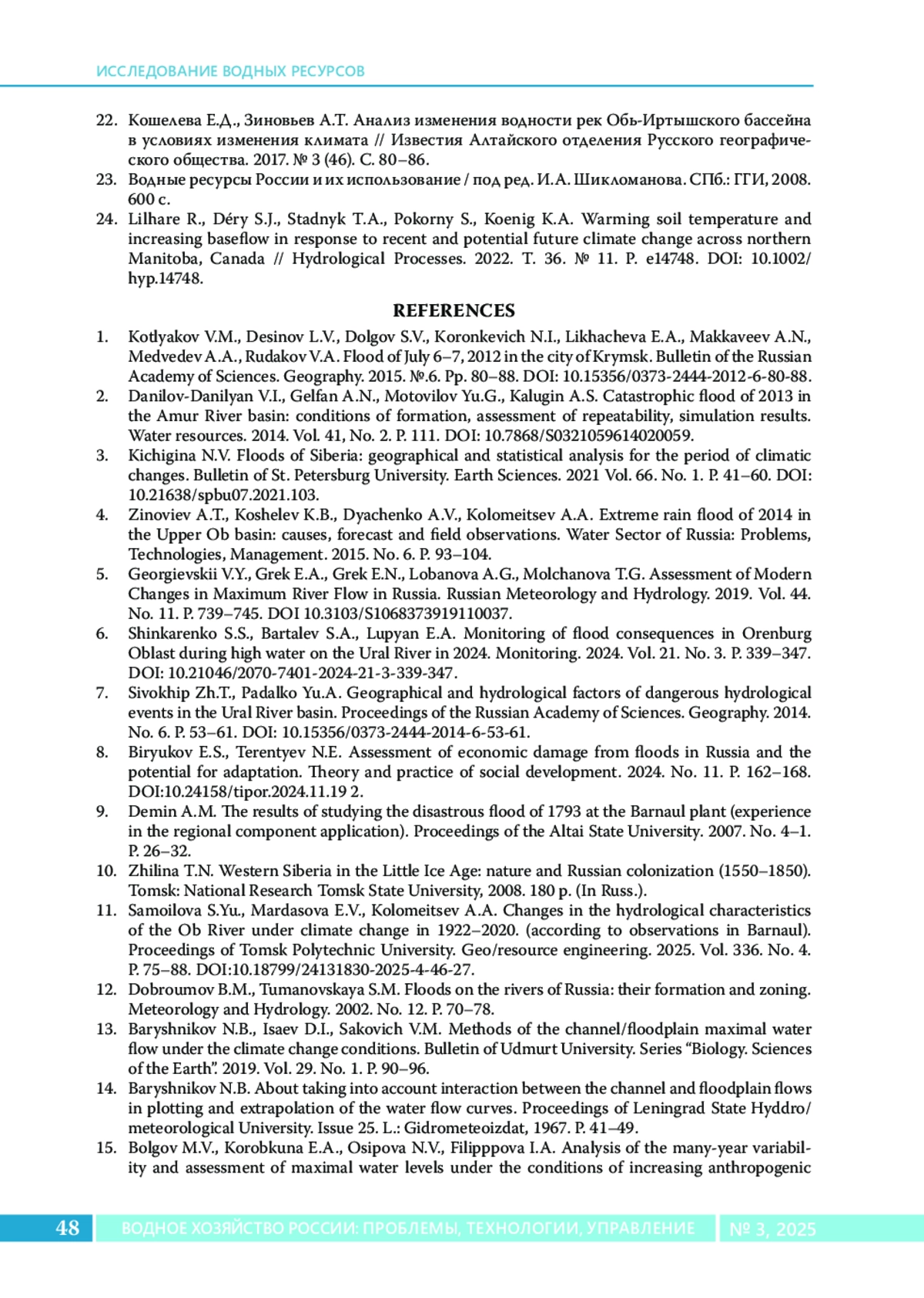 ИССЛЕДОВАНИЕ ВОДНЫХ РЕСУРСОВ

22. Кошелева Е.Д., Зиновьев А.Т. Анализ изменения водности рек Обь-Иртышского бассейна в условиях изменения климата // Известия Алтайского отделения Русского географического общества. 2017. № 3 (46). С. 80–86.
23. Водные ресурсы России и их использование / под ред. И.А. Шикломанова. СПб.: ГГИ, 2008. 600 с.
24. Lilhare R., Déry S.J., Stadnyk T.A., Pokorny S., Koenig K.A. Warming soil temperature and increasing baseflow in response to recent and potential future climate change across northern Manitoba, Canada // Hydrological Processes. 2022. Т. 36. № 11. P. e14748. DOI: 10.1002/hyp.14748.

REFERENCES

1. Kotlyakov V.M., Desinov L.V., Dolgov S.V., Koronkevich N.I., Likhacheva E.A., Makkaveev A.N., Medvedev A.A., Rudakov V.A. Flood of July 6–7, 2012 in the city of Krymsk. Bulletin of the Russian Academy of Sciences. Geography. 2015. №.6. Pp. 80–88. DOI: 10.15356/0373-2444-2012-6-80-88.
2. Danilov-Danilyan V.I., Gelfan A.N., Motovilov Yu.G., Kalugin A.S. Catastrophic flood of 2013 in the Amur River basin: conditions of formation, assessment of repeatability, simulation results. Water resources. 2014. Vol. 41, No. 2. P. 111. DOI: 10.7868/S0321059614020059.
3. Kichigina N.V. Floods of Siberia: geographical and statistical analysis for the period of climatic changes. Bulletin of St. Petersburg University. Earth Sciences. 2021 Vol. 66. No. 1. P. 41–60. DOI: 10.21638/spbu07.2021.103.
4. Zinoviev A.T., Koshelev K.B., Dyachenko A.V., Kolomeitsev A.A. Extreme rain flood of 2014 in the Upper Ob basin: causes, forecast and field observations. Water Sector of Russia: Problems, Technologies, Management. 2015. No. 6. P. 93–104.
5. Georgievskii V.Y., Grek E.A., Grek E.N., Lobanova A.G., Molchanova T.G. Assessment of Modern Changes in Maximum River Flow in Russia. Russian Meteorology and Hydrology. 2019. Vol. 44. No. 11. P. 739–745. DOI 10.3103/S1068373919110037.
6. Shinkarenko S.S., Bartalev S.A., Lupyan E.A. Monitoring of flood consequences in Orenburg Oblast during high water on the Ural River in 2024. Monitoring. 2024. Vol. 21. No. 3. P. 339–347. DOI: 10.21046/2070-7401-2024-21-3-339-347.
7. Sivokhip Zh.T., Padalko Yu.A. Geographical and hydrological factors of dangerous hydrological events in the Ural River basin. Proceedings of the Russian Academy of Sciences. Geography. 2014. No. 6. P. 53–61. DOI: 10.15356/0373-2444-2014-6-53-61.
8. Biryukov E.S., Terentyev N.E. Assessment of economic damage from floods in Russia and the potential for adaptation. Theory and practice of social development. 2024. No. 11. P. 162–168. DOI:10.24158/tipor.2024.11.19 2.
9. Demin A.M. The results of studying the disastrous flood of 1793 at the Barnaul plant (experience in the regional component application). Proceedings of the Altai State University. 2007. No. 4–1. P. 26–32.
10. Zhilina T.N. Western Siberia in the Little Ice Age: nature and Russian colonization (1550–1850). Tomsk: National Research Tomsk State University, 2008. 180 p. (In Russ.).
11. Samoilova S.Yu., Mardasova E.V., Kolomeitsev A.A. Changes in the hydrological characteristics of the Ob River under climate change in 1922–2020. (according to observations in Barnaul). Proceedings of Tomsk Polytechnic University. Geo/resource engineering. 2025. Vol. 336. No. 4. P. 75–88. DOI:10.18799/24131830-2025-4-46-27.
12. Dobroumov B.M., Tumanovskaya S.M. Floods on the rivers of Russia: their formation and zoning. Meteorology and Hydrology. 2002. No. 12. P. 70–78.
13. Baryshnikov N.B., Isaev D.I., Sakovich V.M. Methods of the channel/floodplain maximal water flow under the climate change conditions. Bulletin of Udmurt University. Series “Biology. Sciences of the Earth”. 2019. Vol. 29. No. 1. P. 90–96.
14. Baryshnikov N.B. About taking into account interaction between the channel and floodplain flows in plotting and extrapolation of the water flow curves. Proceedings of Leningrad State Hyddro/meteorological University. Issue 25. L.: Gidrometeoizdat, 1967. P. 41–49.
15. Bolgov M.V., Korobkuna E.A., Osipova N.V., Filipppova I.A. Analysis of the many-year variability and assessment of maximal water levels under the conditions of increasing anthropogenic

48 ВОДНОЕ ХОЗЯЙСТВО РОССИИ: ПРОБЛЕМЫ, ТЕХНОЛОГИИ, УПРАВЛЕНИЕ № 3, 2025